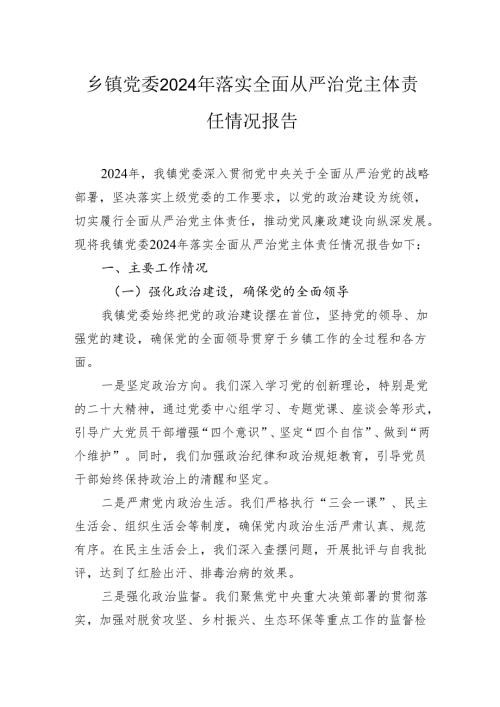 乡镇党委2024年落实全面从严治党主体责任情况报告

2024年，我镇党委深入贯彻党中央关于全面从严治党的战略部署，坚决落实上级党委的工作要求，以党的政治建设为统领，切实履行全面从严治党主体责任，推动党风廉政建设向纵深发展。现将我镇党委2024年落实全面从严治党主体责任情况报告如下：

一、主要工作情况

（一）强化政治建设，确保党的全面领导

我镇党委始终把党的政治建设摆在首位，坚持党的领导、加强党的建设，确保党的全面领导贯穿于乡镇工作的全过程和各方面。

一是坚定政治方向。我们深入学习党的创新理论，特别是党的二十大精神，通过党委中心组学习、专题党课、座谈会等形式，引导广大党员干部增强“四个意识”、坚定“四个自信”、做到“两个维护”。同时，我们加强政治纪律和政治规矩教育，引导党员干部始终保持政治上的清醒和坚定。

二是严肃党内政治生活。我们严格执行“三会一课”、民主生活会、组织生活会等制度，确保党内政治生活严肃认真、规范有序。在民主生活会上，我们深入查摆问题，开展批评与自我批评，达到了红脸出汗、排毒治病的效果。

三是强化政治监督。我们聚焦党中央重大决策部署的贯彻落实，加强对脱贫攻坚、乡村振兴、生态环保等重点工作的监督检